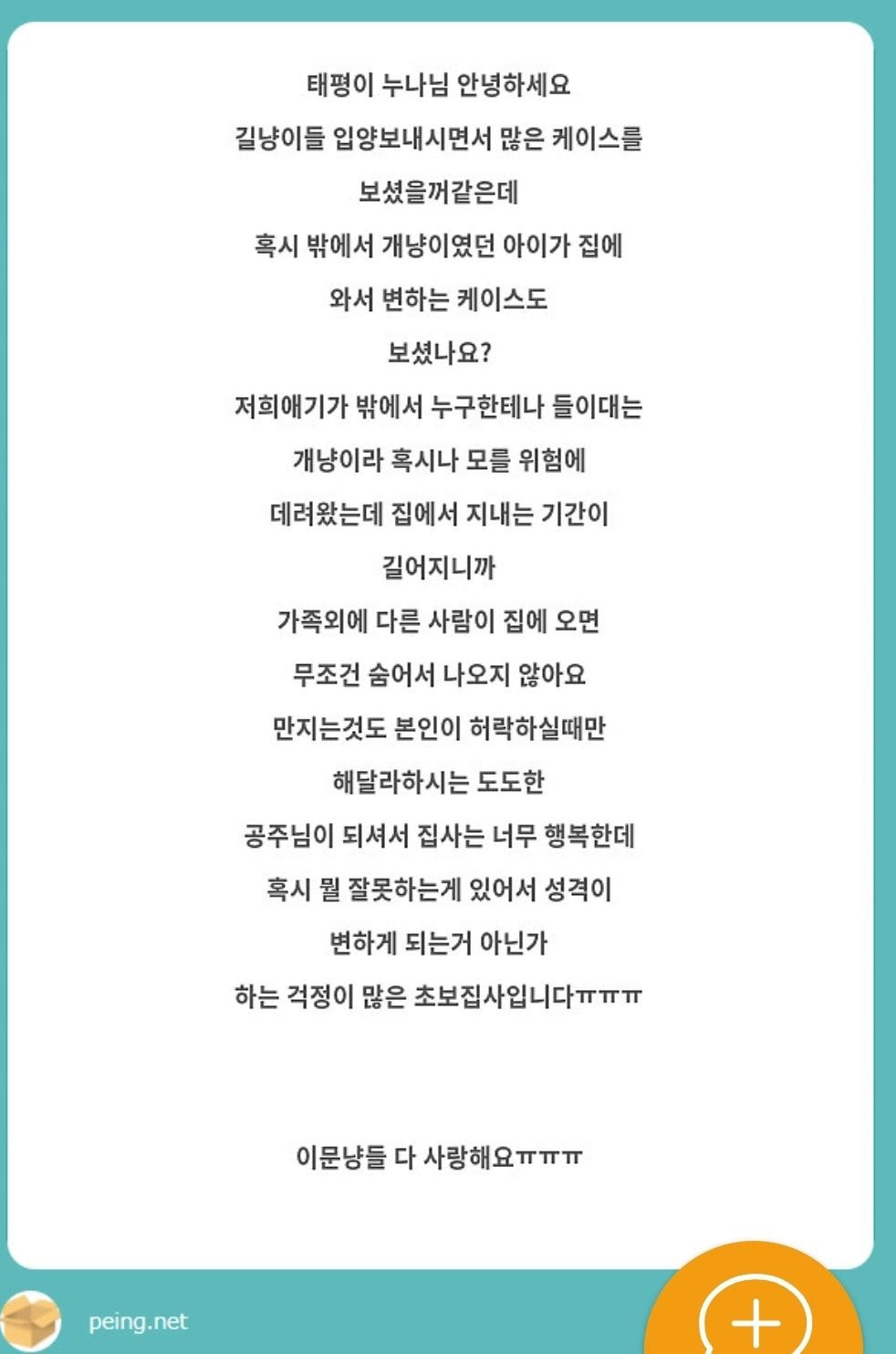 태평이 누나님 안녕하세요
길냥이들 입양보내시면서 많은 케이스를
보셨을꺼같은데
혹시 밖에서 개냥이였던 아이가 집에
와서 변하는 케이스도
보셨나요?
저희애기가 밖에서 누구한테나 들이대는
개냥이라 혹시나 모를 위험에
데려왔는데 집에서 지내는 기간이
길어지니까
가족외에 다른 사람이 집에 오면
무조건 숨어서 나오지 않아요
만지는것도 본인이 허락하실때만
해달라하시는 도도한
공주님이 되셔서 집사는 너무 행복한데
혹시 뭘 잘못하는게 있어서 성격이
변하게 되는거 아닌가
하는 걱정이 많은 초보집사입니다ㅠㅠㅠ

이문냥들 다 사랑해요ㅠㅠㅠ

peing.net